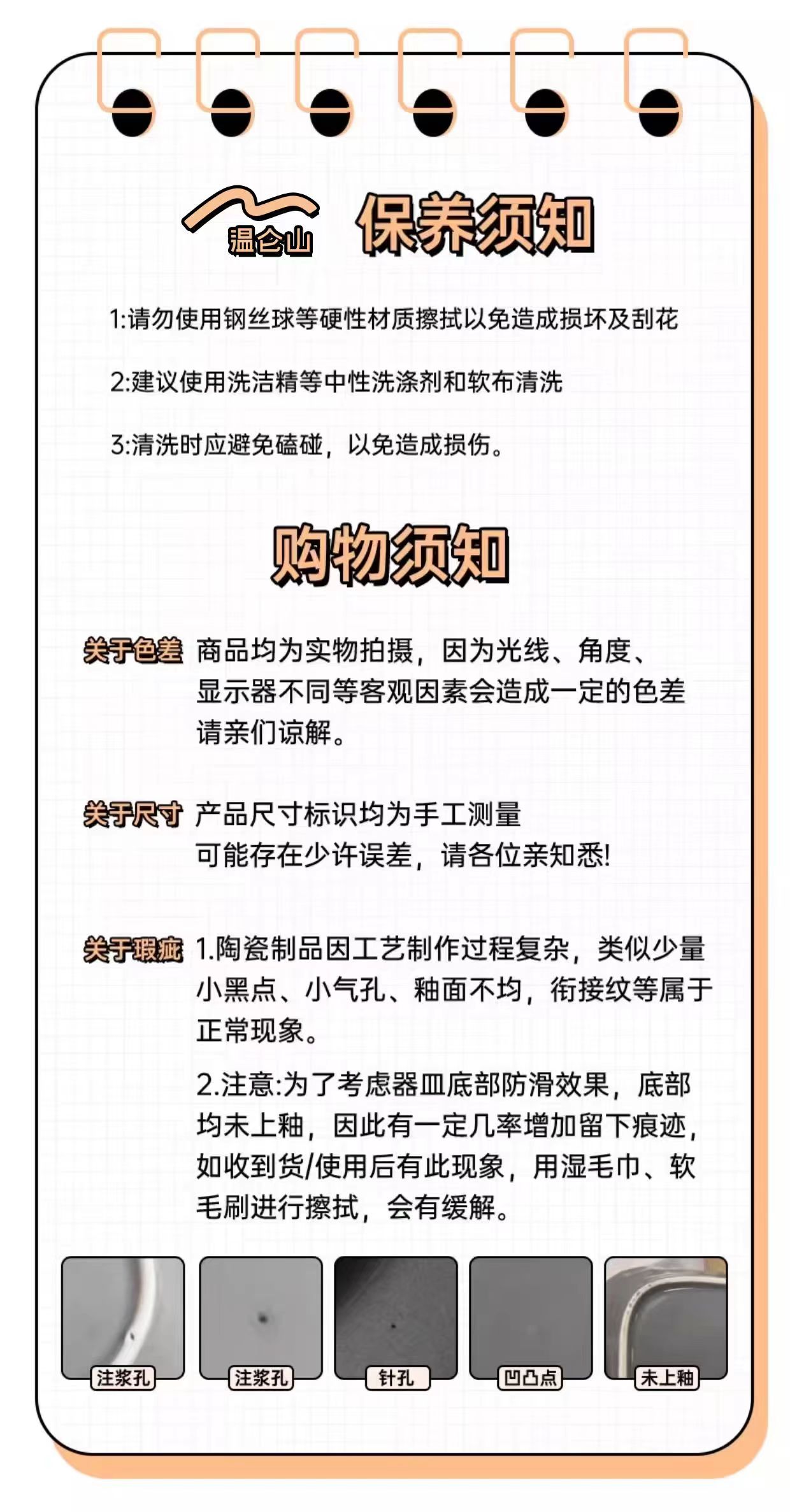 温仓山 保养须知

1:请勿使用钢丝球等硬性材质擦拭以免造成损坏及刮花

2:建议使用洗洁精等中性洗涤剂和软布清洗

3:清洗时应避免磕碰，以免造成损伤。

购物须知

关于色差 商品均为实物拍摄，因为光线、角度、显示器不同等客观因素会造成一定的色差请亲们谅解。

关于尺寸 产品尺寸标识均为手工测量可能存在少许误差，请各位亲知悉!

关于瑕疵 1.陶瓷制品因工艺制作过程复杂，类似少量小黑点、小气孔、釉面不均，衔接纹等属于正常现象。

2.注意:为了考虑器皿底部防滑效果，底部均未上釉，因此有一定几率增加留下痕迹，如收到货/使用后有此现象，用湿毛巾、软毛刷进行擦拭，会有缓解。

注浆孔 注浆孔 针孔 凹凸点 未上釉